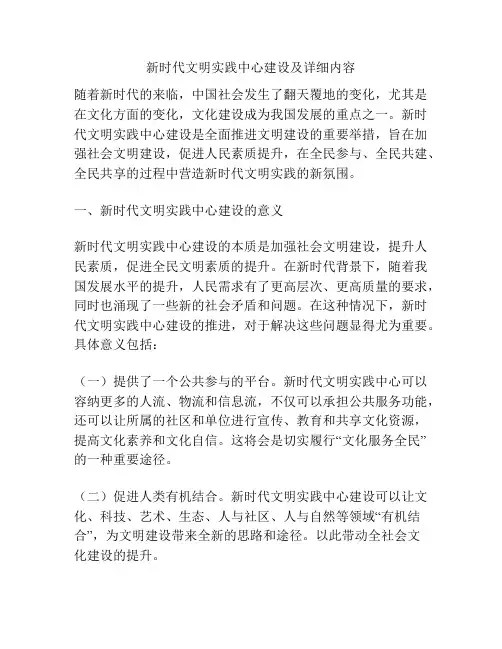 新时代文明实践中心建设及详细内容

随着新时代的来临，中国社会发生了翻天覆地的变化，尤其是在文化方面的变化，文化建设成为我国发展的重点之一。新时代文明实践中心建设是全面推进文明建设的重要举措，旨在加强社会文明建设，促进人民素质提升，在全民参与、全民共建、全民共享的过程中营造新时代文明实践的新氛围。

一、新时代文明实践中心建设的意义

新时代文明实践中心建设的本质是加强社会文明建设，提升人民素质，促进全民文明素质的提升。在新时代背景下，随着我国发展水平的提升，人民需求有了更高层次、更高质量的要求，同时也涌现了一些新的社会矛盾和问题。在这种情况下，新时代文明实践中心建设的推进，对于解决这些问题显得尤为重要。具体意义包括：

（一）提供了一个公共参与的平台。新时代文明实践中心可以容纳更多的人流、物流和信息流，不仅可以承担公共服务功能，还可以让所属的社区和单位进行宣传、教育和共享文化资源，提高文化素养和文化自信。这将会是切实履行“文化服务全民”的一种重要途径。

（二）促进人类有机结合。新时代文明实践中心建设可以让文化、科技、艺术、生态、人与社区、人与自然等领域“有机结合”，为文明建设带来全新的思路和途径。以此带动全社会文化建设的提升。